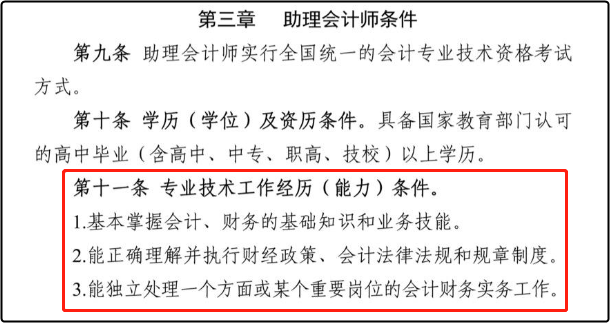 第三章　助理会计师条件

第九条　助理会计师实行全国统一的会计专业技术资格考试方式。

第十条　学历（学位）及资历条件。具备国家教育部门认可的高中毕业（含高中、中专、职高、技校）以上学历。

第十一条　专业技术工作经历（能力）条件。

1.基本掌握会计、财务的基础知识和业务技能。

2.能正确理解并执行财经政策、会计法律法规和规章制度。

3.能独立处理一个方面或某个重要岗位的会计财务实务工作。